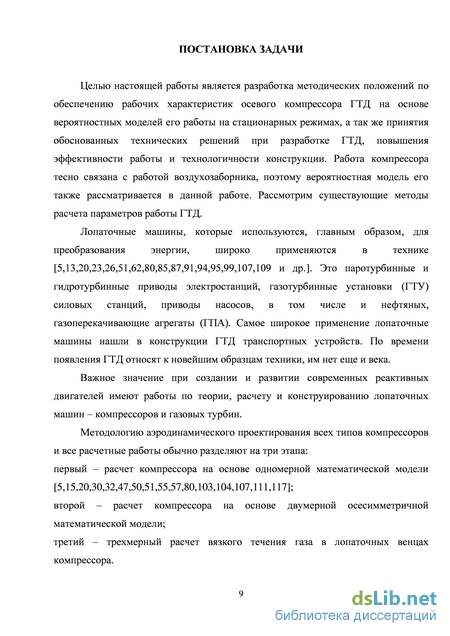 ПОСТАНОВКА ЗАДАЧИ

Целью настоящей работы является разработка методических положений по обеспечению рабочих характеристик осевого компрессора ГТД на основе вероятностных моделей его работы на стационарных режимах, а так же принятия обоснованных технических решений при разработке ГТД, повышения эффективности работы и технологичности конструкции. Работа компрессора тесно связана с работой воздухозаборника, поэтому вероятностная модель его также рассматривается в данной работе. Рассмотрим существующие методы расчета параметров работы ГТД.

Лопаточные машины, которые используются, главным образом, для преобразования энергии, широко применяются в технике [5,13,20,23,26,51,62,80,85,87,91,94,95,99,107,109 и др.]. Это паротурбинные и гидротурбинные приводы электростанций, газотурбинные установки (ГТУ) силовых станций, приводы насосов, в том числе и нефтяных, газоперекачивающие агрегаты (ГПА). Самое широкое применение лопаточные машины нашли в конструкции ГТД транспортных устройств. По времени появления ГТД относят к новейшим образцам техники, им нет еще и века.

Важное значение при создании и развитии современных реактивных двигателей имеют работы по теории, расчету и конструированию лопаточных машин – компрессоров и газовых турбин.

Методологию аэродинамического проектирования всех типов компрессоров и все расчетные работы обычно разделяют на три этапа:
первый – расчет компрессора на основе одномерной математической модели [5,15,20,30,32,47,50,51,55,57,80,103,104,107,111,117];
второй – расчет компрессора на основе двумерной осесимметричной математической модели;
третий – трехмерный расчет вязкого течения газа в лопаточных венцах компрессора.

9

dsLib.net
библиотека диссертаций